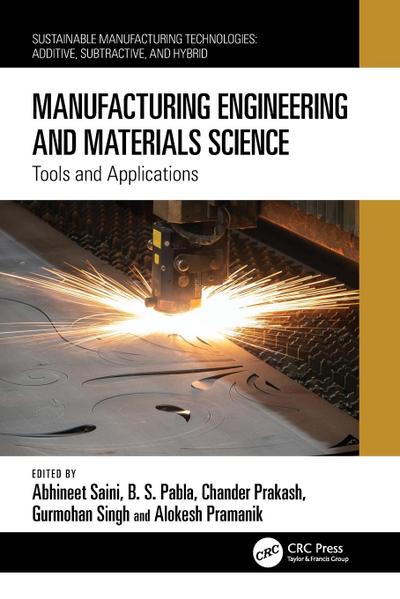 SUSTAINABLE MANUFACTURING TECHNOLOGIES: ADDITIVE, SUBTRACTIVE, AND HYBRID

MANUFACTURING ENGINEERING AND MATERIALS SCIENCE

Tools and Applications

EDITED BY

Abhineet Saini, B. S. Pabla, Chander Prakash, Gurmohan Singh and Alokesh Pramanik

CRC

CRC Press
Taylor & Francis Group